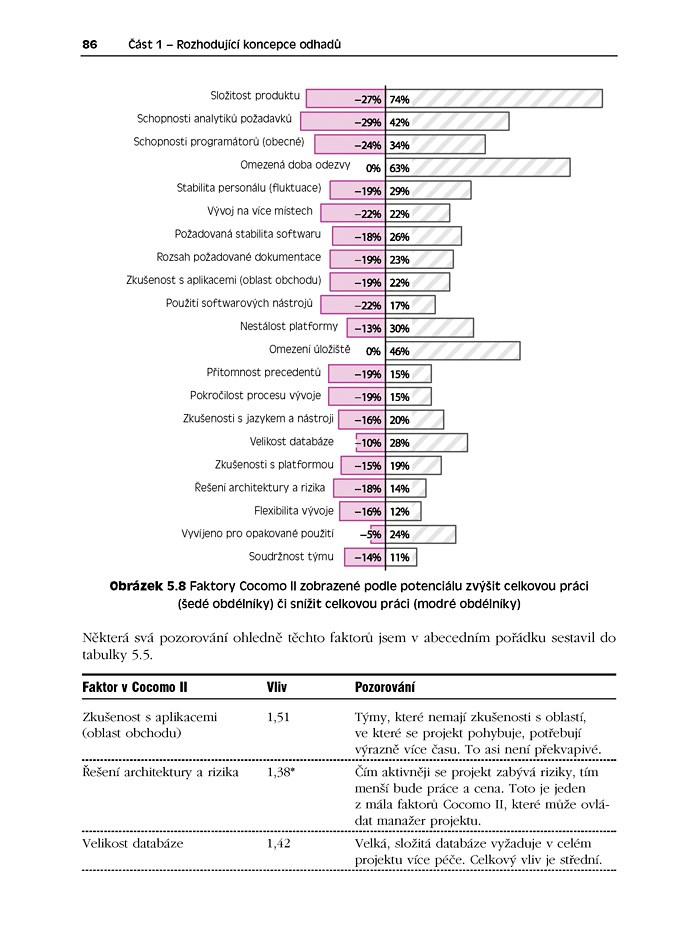 86 Část 1 – Rozhodující koncepce odhadů

Složitost produktu –27% 74%
Schopnosti analytiků požadavků –29% 42%
Schopnosti programátorů (obecné) –24% 34%
Omezená doba odezvy 0% 63%
Stabilita personálu (fluktuace) –19% 29%
Vývoj na více místech –22% 22%
Požadovaná stabilita softwaru –18% 26%
Rozsah požadované dokumentace –19% 23%
Zkušenost s aplikacemi (oblast obchodu) –19% 22%
Použití softwarových nástrojů –22% 17%
Nestálost platformy –13% 30%
Omezení úložiště 0% 46%
Přítomnost precedentů –19% 15%
Pokročilost procesu vývoje –19% 15%
Zkušenosti s jazykem a nástroji –16% 20%
Velikost databáze –10% 28%
Zkušenosti s platformou –15% 19%
Řešení architektury a rizika –18% 14%
Flexibilita vývoje –16% 12%
Vyvíjeno pro opakované použití –5% 24%
Soudržnost týmu –14% 11%

Obrázek 5.8 Faktory Cocomo II zobrazené podle potenciálu zvýšit celkovou práci (šedé obdélníky) či snížit celkovou práci (modré obdélníky)

Některá svá pozorování ohledně těchto faktorů jsem v abecedním pořádku sestavil do tabulky 5.5.

| Faktor v Cocomo II | Vliv | Pozorování |
|---|---|---|
| Zkušenost s aplikacemi (oblast obchodu) | 1,51 | Týmy, které nemají zkušenosti s oblastí, ve které se projekt pohybuje, potřebují výrazně více času. To asi není překvapivé. |
| Řešení architektury a rizika | 1,38* | Čím aktivněji se projekt zabývá riziky, tím menší bude práce a cena. Toto je jeden z mála faktorů Cocomo II, které může ovládat manažer projektu. |
| Velikost databáze | 1,42 | Velká, složitá databáze vyžaduje v celém projektu více péče. Celkový vliv je střední. |